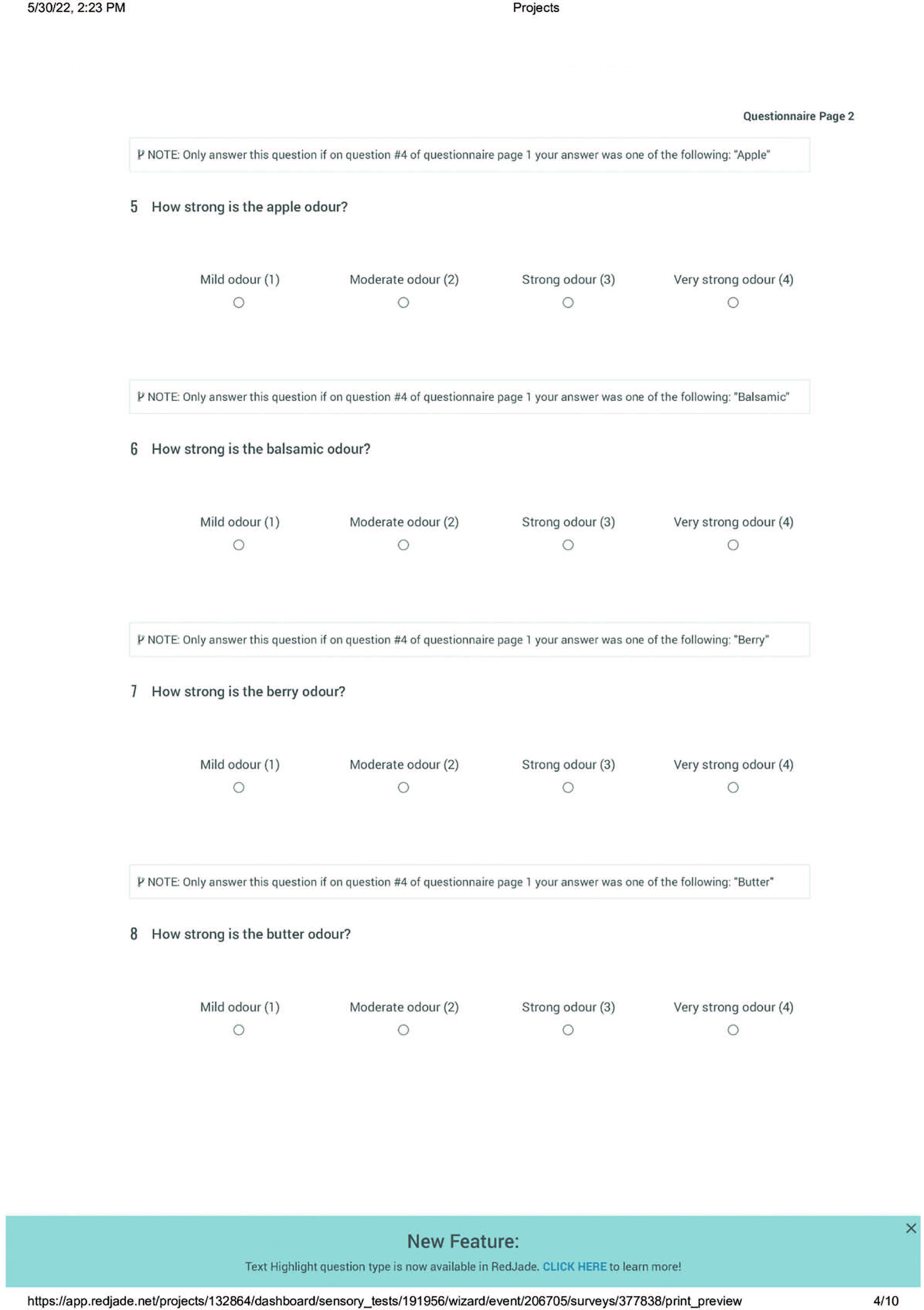 5/30/22, 2:23 PM Projects

Questionnaire Page 2

NOTE: Only answer this question if on question #4 of questionnaire page 1 your answer was one of the following: "Apple"

5 How strong is the apple odour?

Mild odour (1) Moderate odour (2) Strong odour (3) Very strong odour (4)

NOTE: Only answer this question if on question #4 of questionnaire page 1 your answer was one of the following: "Balsamic"

6 How strong is the balsamic odour?

Mild odour (1) Moderate odour (2) Strong odour (3) Very strong odour (4)

NOTE: Only answer this question if on question #4 of questionnaire page 1 your answer was one of the following: "Berry"

7 How strong is the berry odour?

Mild odour (1) Moderate odour (2) Strong odour (3) Very strong odour (4)

NOTE: Only answer this question if on question #4 of questionnaire page 1 your answer was one of the following: "Butter"

8 How strong is the butter odour?

Mild odour (1) Moderate odour (2) Strong odour (3) Very strong odour (4)

×

New Feature:

Text Highlight question type is now available in RedJade. CLICK HERE to learn more!

https://app.redjade.net/projects/132864/dashboard/sensory_tests/191956/wizard/event/206705/surveys/377838/print_preview 4/10